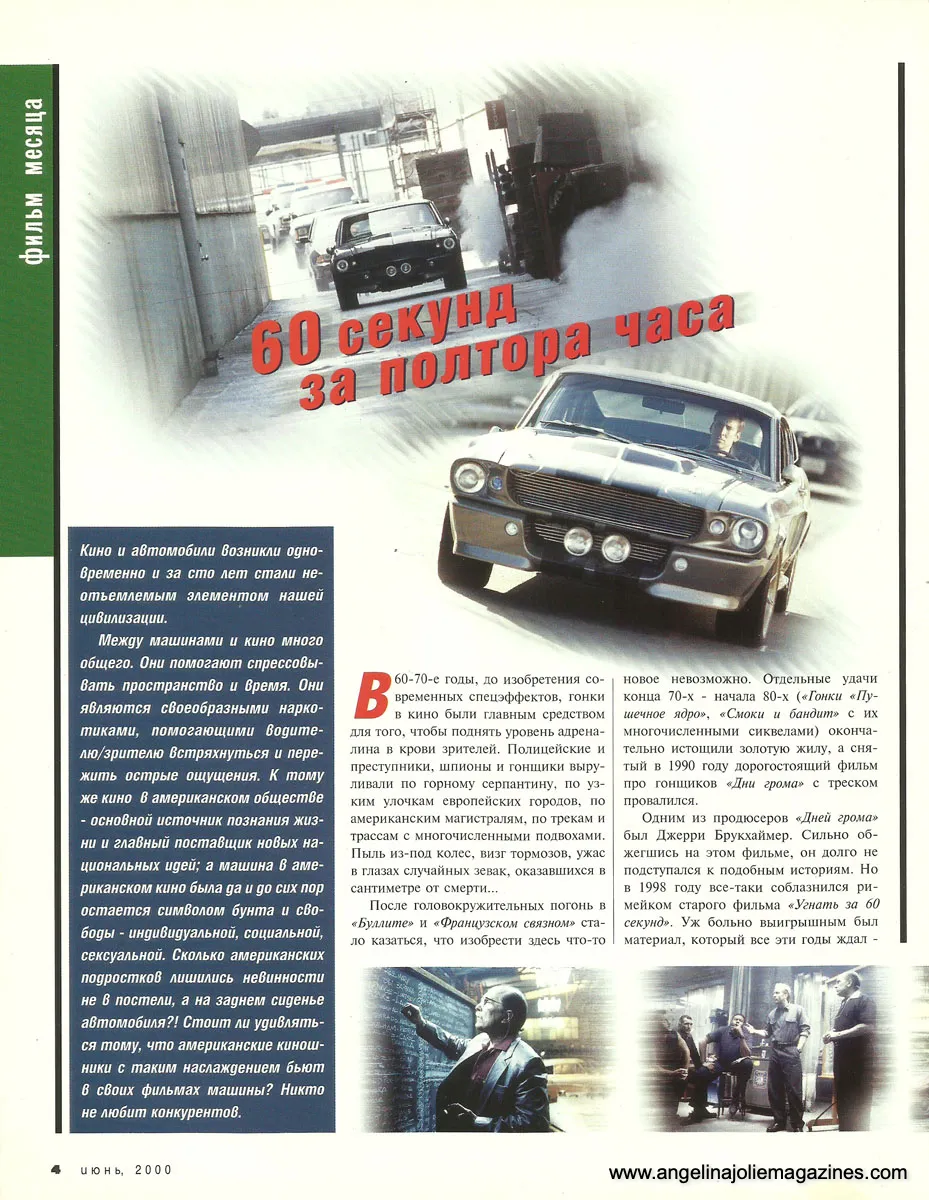 фильм месяца

60 секунд за полтора часа

Кино и автомобили возникли одновременно и за сто лет стали неотъемлемым элементом нашей цивилизации.

Между машинами и кино много общего. Они помогают спрессовывать пространство и время. Они являются своеобразными наркотиками, помогающими водителю/зрителю встряхнуться и пережить острые ощущения. К тому же кино в американском обществе - основной источник познания жизни и главный поставщик новых национальных идей; а машина в американском кино была да и до сих пор остается символом бунта и свободы - индивидуальной, социальной, сексуальной. Сколько американских подростков лишились невинности не в постели, а на заднем сиденье автомобиля?! Стоит ли удивляться тому, что американские киношники с таким наслаждением бьют в своих фильмах машины? Никто не любит конкурентов.

В 60-70-е годы, до изобретения современных спецэффектов, гонки в кино были главным средством для того, чтобы поднять уровень адреналина в крови зрителей. Полицейские и преступники, шпионы и гонщики выруливали по горному серпантину, по узким улочкам европейских городов, по американским магистралям, по трекам и трассам с многочисленными подвохами. Пыль из-под колес, визг тормозов, ужас в глазах случайных зевак, оказавшихся в сантиметре от смерти...

После головокружительных погонь в «Буллите» и «Французском связном» стало казаться, что изобрести здесь что-то новое невозможно. Отдельные удачи конца 70-х - начала 80-х («Гонки «Пушечное ядро», «Смоки и бандит» с их многочисленными сиквелами) окончательно истощили золотую жилу, а снятый в 1990 году дорогостоящий фильм про гонщиков «Дни грома» с треском провалился.

Одним из продюсеров «Дней грома» был Джерри Брукхаймер. Сильно обжегшись на этом фильме, он долго не подступался к подобным историям. Но в 1998 году все-таки соблазнился римейком старого фильма «Угнать за 60 секунд». Уж больно выигрышным был материал, который все эти годы ждал -

4 июнь, 2000

www.angelinajoliemagazines.com